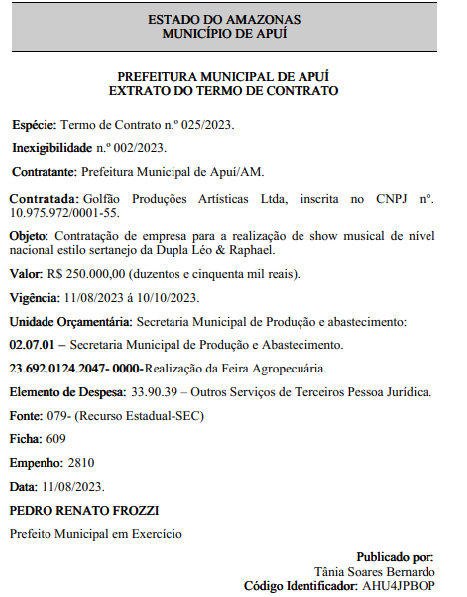 ESTADO DO AMAZONAS
MUNICÍPIO DE APUÍ

PREFEITURA MUNICIPAL DE APUÍ
EXTRATO DO TERMO DE CONTRATO

Espécie: Termo de Contrato n.º 025/2023.

Inexigibilidade n.º 002/2023.

Contratante: Prefeitura Municipal de Apuí/AM.

Contratada: Golfão Produções Artísticas Ltda, inscrita no CNPJ nº. 10.975.972/0001-55.

Objeto: Contratação de empresa para a realização de show musical de nível nacional estilo sertanejo da Dupla Léo & Raphael.

Valor: R$ 250.000,00 (duzentos e cinquenta mil reais).

Vigência: 11/08/2023 á 10/10/2023.

Unidade Orçamentária: Secretaria Municipal de Produção e abastecimento:

02.07.01 – Secretaria Municipal de Produção e Abastecimento.

23.692.0124.2047- 0000-Realização da Feira Agropecuária.

Elemento de Despesa: 33.90.39 – Outros Serviços de Terceiros Pessoa Jurídica.

Fonte: 079- (Recurso Estadual-SEC)

Ficha: 609

Empenho: 2810

Data: 11/08/2023.

PEDRO RENATO FROZZI

Prefeito Municipal em Exercício

Publicado por:
Tânia Soares Bernardo
Código Identificador: AHU4JPBOP